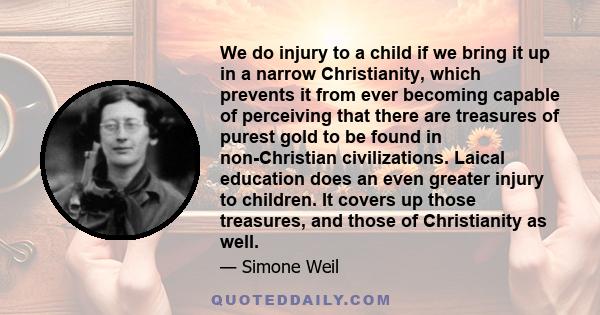 We do injury to a child if we bring it up in a narrow Christianity, which prevents it from ever becoming capable of perceiving that there are treasures of purest gold to be found in non-Christian civilizations. Laical education does an even greater injury to children. It covers up those treasures, and those of Christianity as well.

— Simone Weil

QUOTEDDAILY.COM